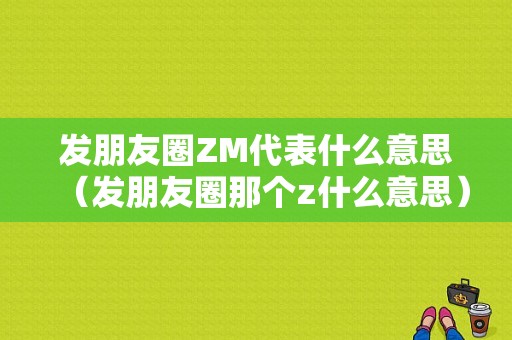 发朋友圈ZM代表什么意思（发朋友圈那个z什么意思）